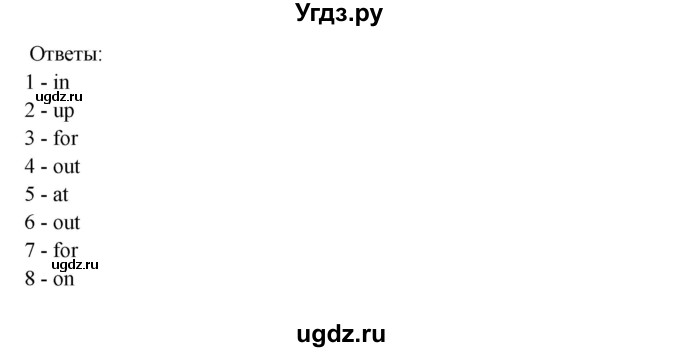 Угдз.ру

Ответы:
1 - in
ugdz.ru
2 - up
3 - for
4 - out
5 - at
6 - out
7 - for
ugdz.ru
8 - on

ugdz.ru